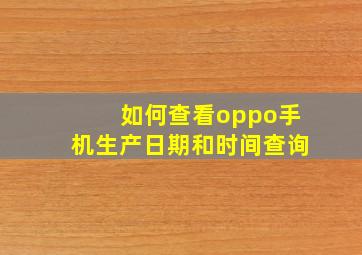 如何查看oppo手机生产日期和时间查询